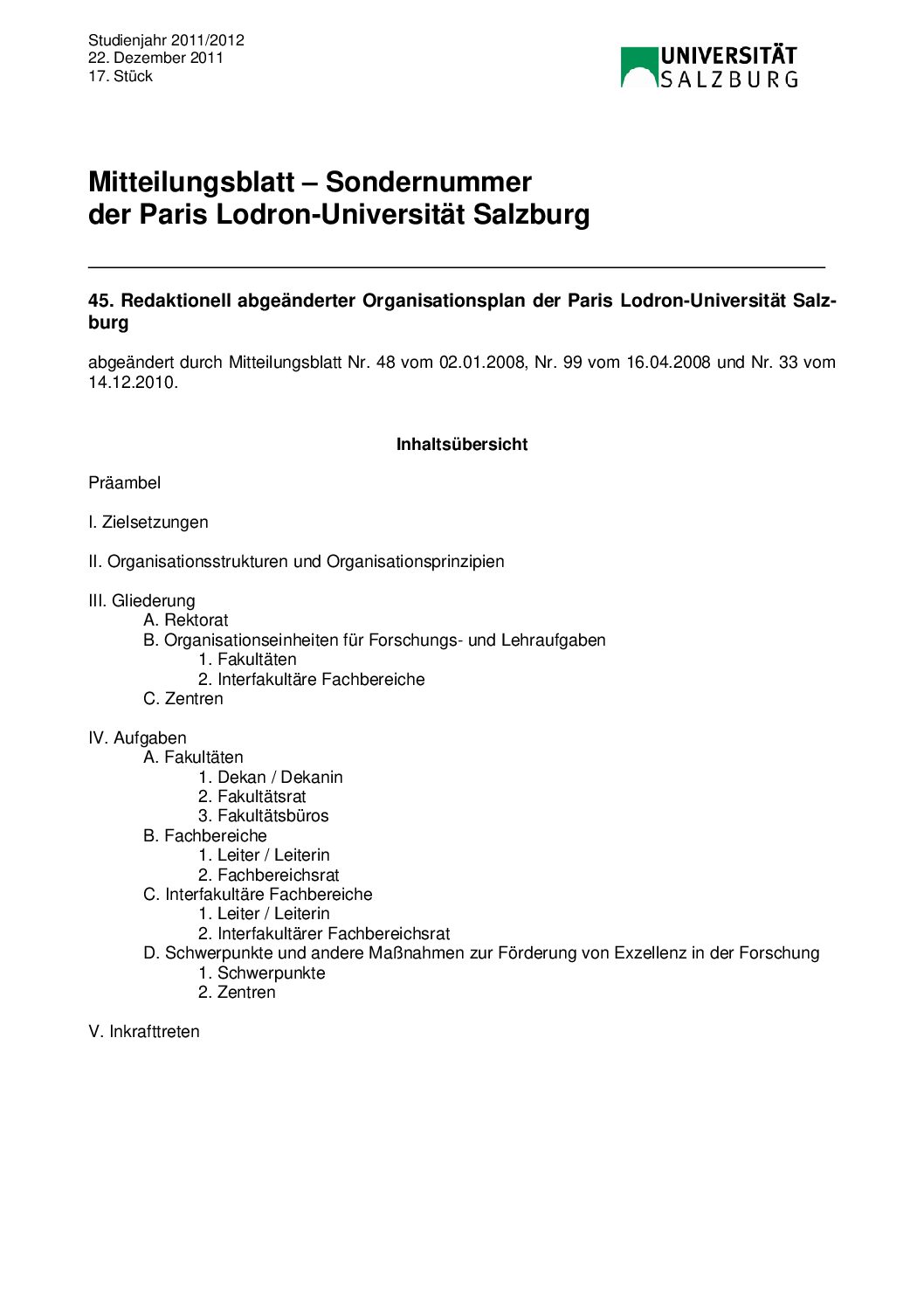 Studienjahr 2011/2012
22. Dezember 2011
17. Stück

UNIVERSITÄT
SALZBURG

Mitteilungsblatt – Sondernummer
der Paris Lodron-Universität Salzburg

45. Redaktionell abgeänderter Organisationsplan der Paris Lodron-Universität Salzburg

abgeändert durch Mitteilungsblatt Nr. 48 vom 02.01.2008, Nr. 99 vom 16.04.2008 und Nr. 33 vom 14.12.2010.

Inhaltsübersicht

Präambel

I. Zielsetzungen

II. Organisationsstrukturen und Organisationsprinzipien

III. Gliederung
A. Rektorat
B. Organisationseinheiten für Forschungs- und Lehraufgaben
1. Fakultäten
2. Interfakultäre Fachbereiche
C. Zentren

IV. Aufgaben
A. Fakultäten
1. Dekan / Dekanin
2. Fakultätsrat
3. Fakultätsbüros
B. Fachbereiche
1. Leiter / Leiterin
2. Fachbereichsrat
C. Interfakultäre Fachbereiche
1. Leiter / Leiterin
2. Interfakultärer Fachbereichsrat
D. Schwerpunkte und andere Maßnahmen zur Förderung von Exzellenz in der Forschung
1. Schwerpunkte
2. Zentren

V. Inkrafttreten